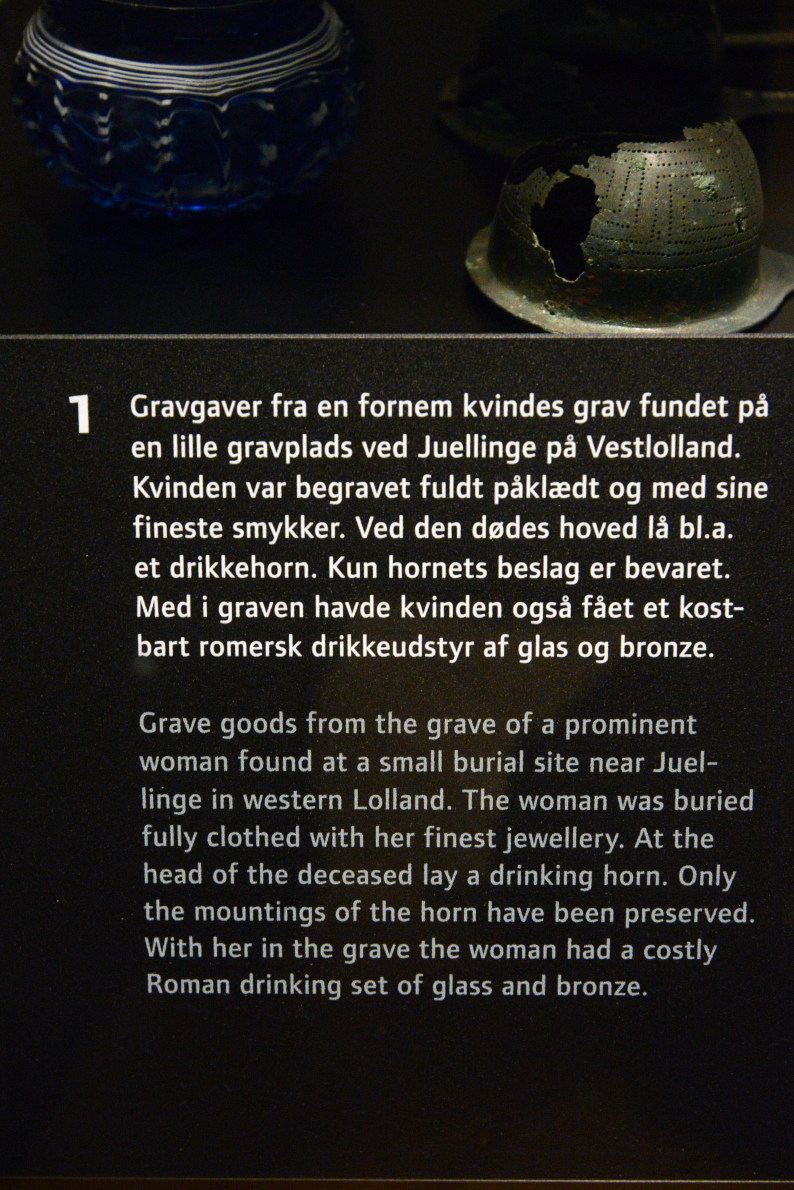 1

Gravgaver fra en fornem kvindes grav fundet på en lille gravplads ved Juellinge på Vestlolland. Kvinden var begravet fuldt påklædt og med sine fineste smykker. Ved den dødes hoved lå bl.a. et drikkehorn. Kun hornets beslag er bevaret. Med i graven havde kvinden også fået et kostbart romersk drikkeudstyr af glas og bronze.

Grave goods from the grave of a prominent woman found at a small burial site near Juellinge in western Lolland. The woman was buried fully clothed with her finest jewellery. At the head of the deceased lay a drinking horn. Only the mountings of the horn have been preserved. With her in the grave the woman had a costly Roman drinking set of glass and bronze.